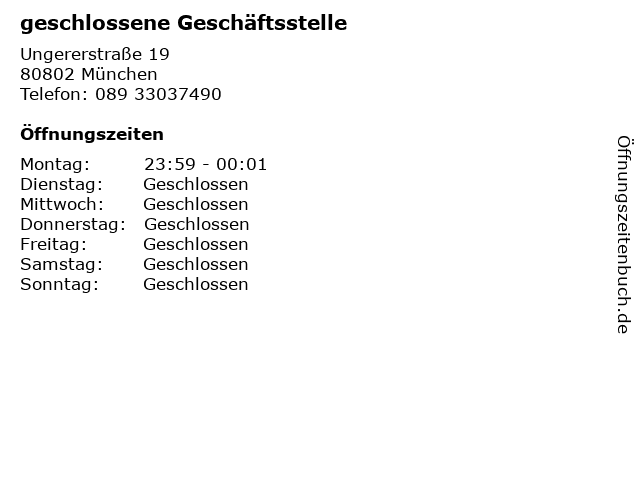 geschlossene Geschäftsstelle

Ungererstraße 19
80802 München
Telefon: 089 33037490

Öffnungszeiten

Montag: 23:59 - 00:01
Dienstag: Geschlossen
Mittwoch: Geschlossen
Donnerstag: Geschlossen
Freitag: Geschlossen
Samstag: Geschlossen
Sonntag: Geschlossen

Öffnungszeitenbuch.de